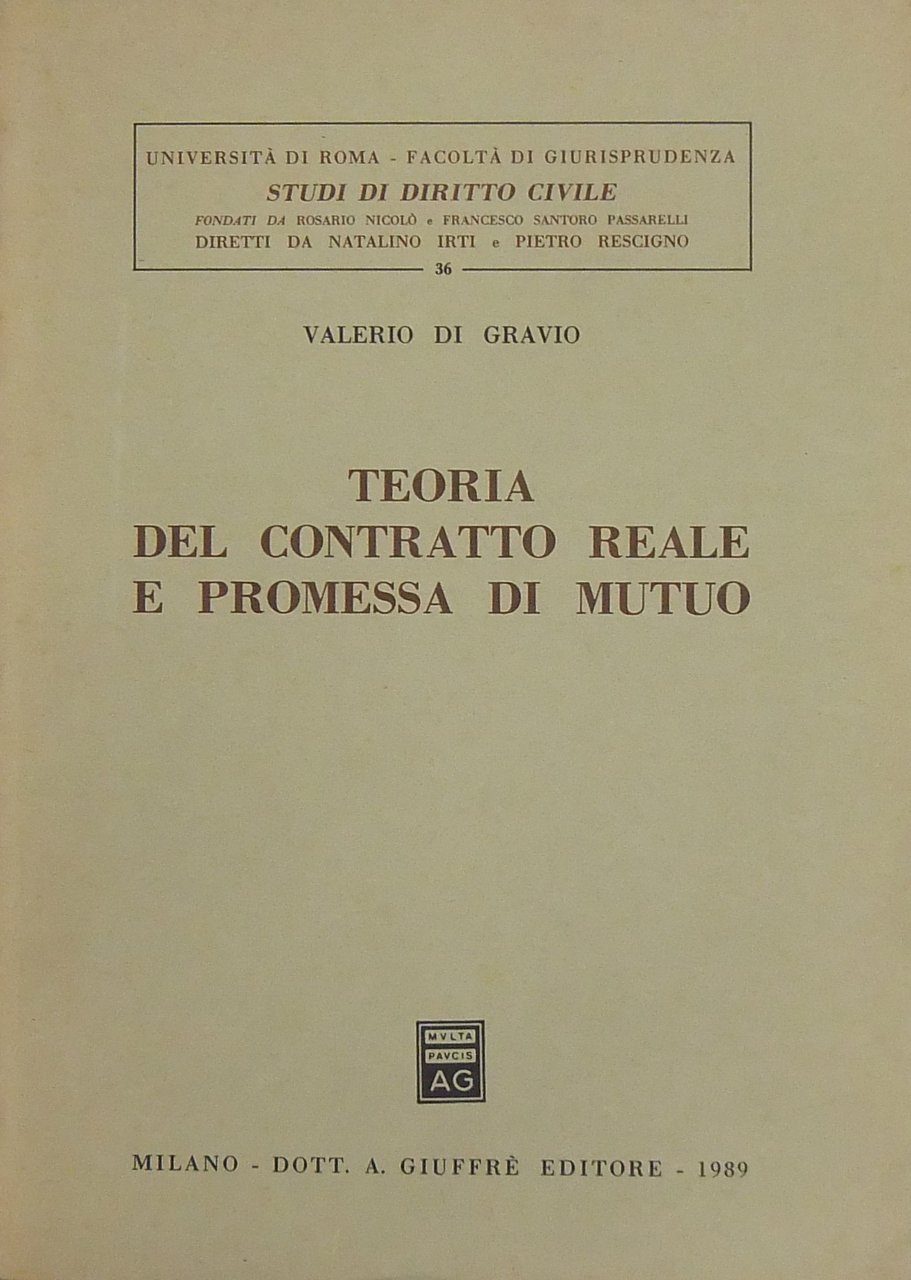 UNIVERSITÀ DI ROMA - FACOLTÀ DI GIURISPRUDENZA
STUDI DI DIRITTO CIVILE
FONDATI DA ROSARIO NICOLÒ e FRANCESCO SANTORO PASSARELLI
DIRETTI DA NATALINO IRTI e PIETRO RESCIGNO
36

VALERIO DI GRAVIO

TEORIA
DEL CONTRATTO REALE
E PROMESSA DI MUTUO

MVLTA
PAVCIS
AG

MILANO - DOTT. A. GIUFFRÈ EDITORE - 1989